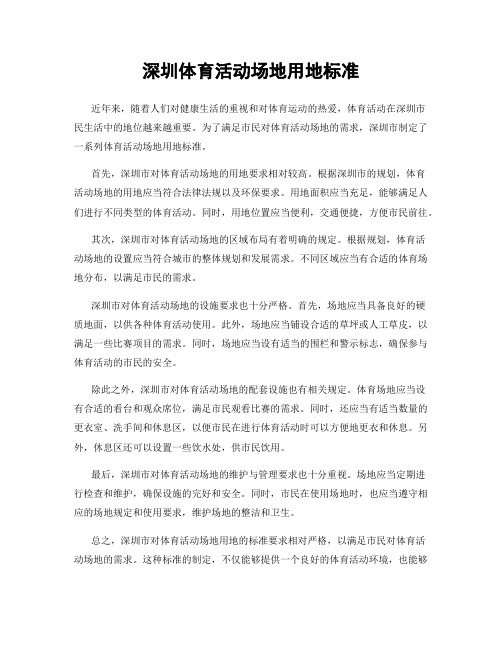 深圳体育活动场地用地标准

近年来，随着人们对健康生活的重视和对体育运动的热爱，体育活动在深圳市民生活中的地位越来越重要。为了满足市民对体育活动场地的需求，深圳市制定了一系列体育活动场地用地标准。

首先，深圳市对体育活动场地的用地要求相对较高。根据深圳市的规划，体育活动场地的用地应当符合法律法规以及环保要求。用地面积应当充足，能够满足人们进行不同类型的体育活动。同时，用地位置应当便利，交通便捷，方便市民前往。

其次，深圳市对体育活动场地的区域布局有着明确的规定。根据规划，体育活动场地的设置应当符合城市的整体规划和发展需求。不同区域应当有合适的体育场地分布，以满足市民的需求。

深圳市对体育活动场地的设施要求也十分严格。首先，场地应当具备良好的硬质地面，以供各种体育活动使用。此外，场地应当铺设合适的草坪或人工草皮，以满足一些比赛项目的需求。同时，场地应当设有适当的围栏和警示标志，确保参与体育活动的市民的安全。

除此之外，深圳市对体育活动场地的配套设施也有相关规定。体育场地应当设有合适的看台和观众席位，满足市民观看比赛的需求。同时，还应当有适当数量的更衣室、洗手间和休息区，以便市民在进行体育活动时可以方便地更衣和休息。另外，休息区还可以设置一些饮水处，供市民饮用。

最后，深圳市对体育活动场地的维护与管理要求也十分重视。场地应当定期进行检查和维护，确保设施的完好和安全。同时，市民在使用场地时，也应当遵守相应的场地规定和使用要求，维护场地的整洁和卫生。

总之，深圳市对体育活动场地用地的标准要求相对严格，以满足市民对体育活动场地的需求。这种标准的制定，不仅能够提供一个良好的体育活动环境，也能够